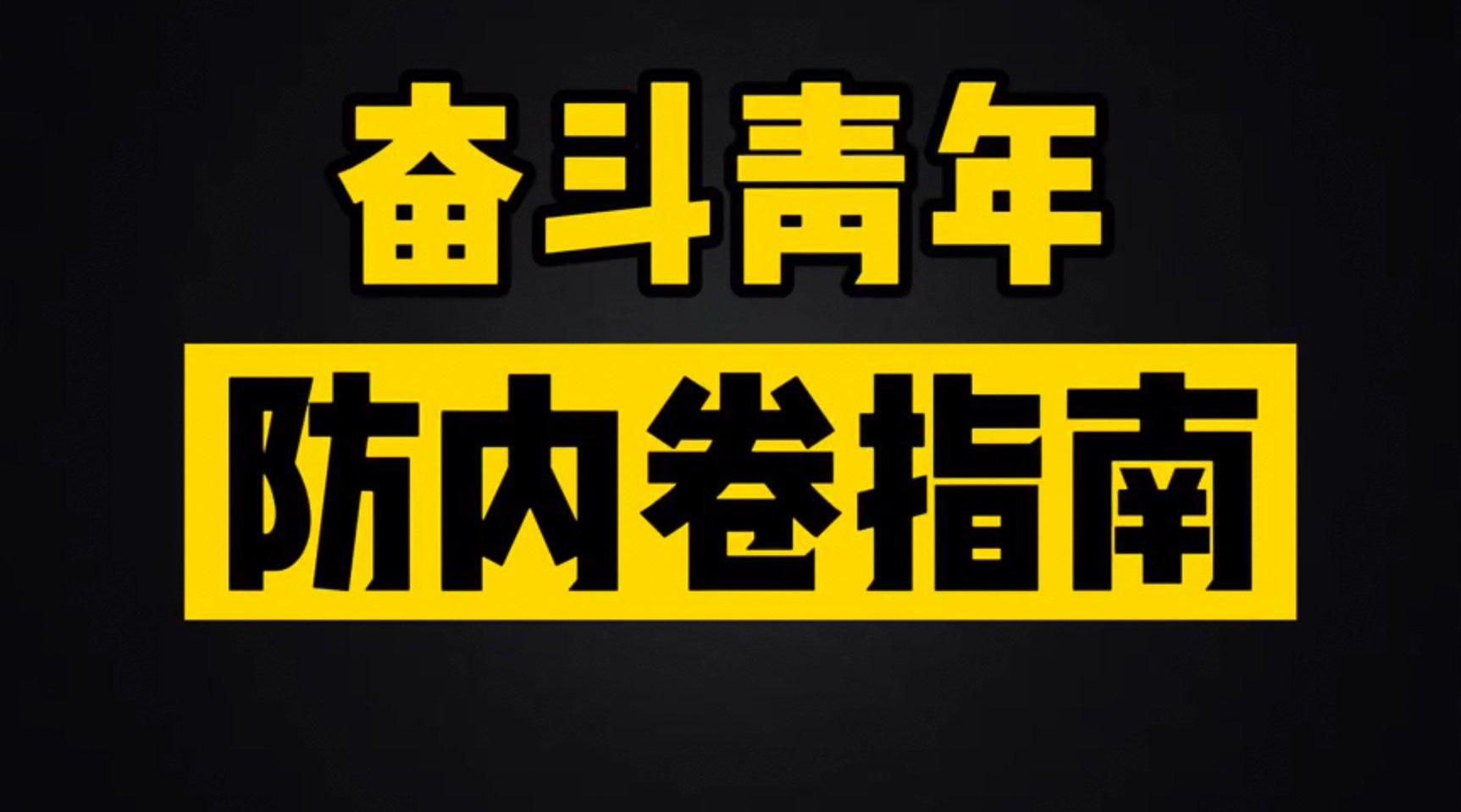 奋斗青年

防内卷指南